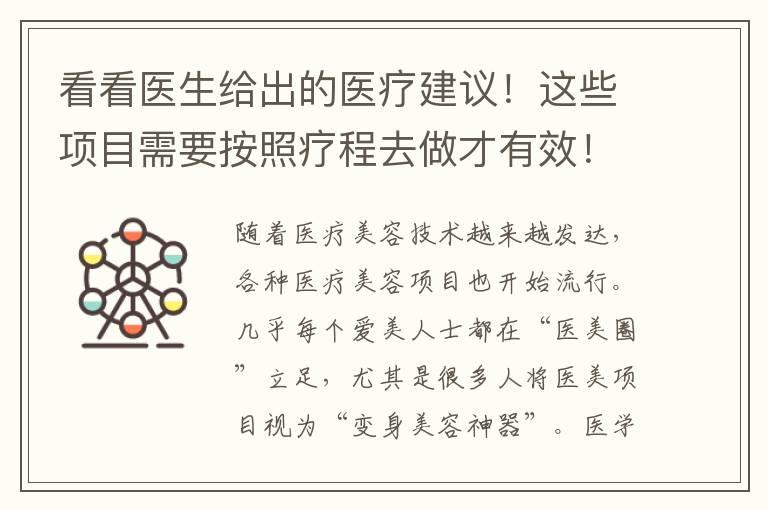 看看医生给出的医疗建议！这些项目需要按照疗程去做才有效！

随着医疗美容技术越来越发达，各种医疗美容项目也开始流行。几乎每个爱美人士都在“医美圈”立足，尤其是很多人将医美项目视为“变身美容神器”。医学